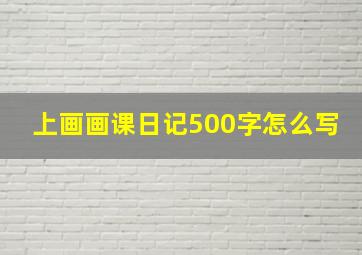 上画画课日记500字怎么写